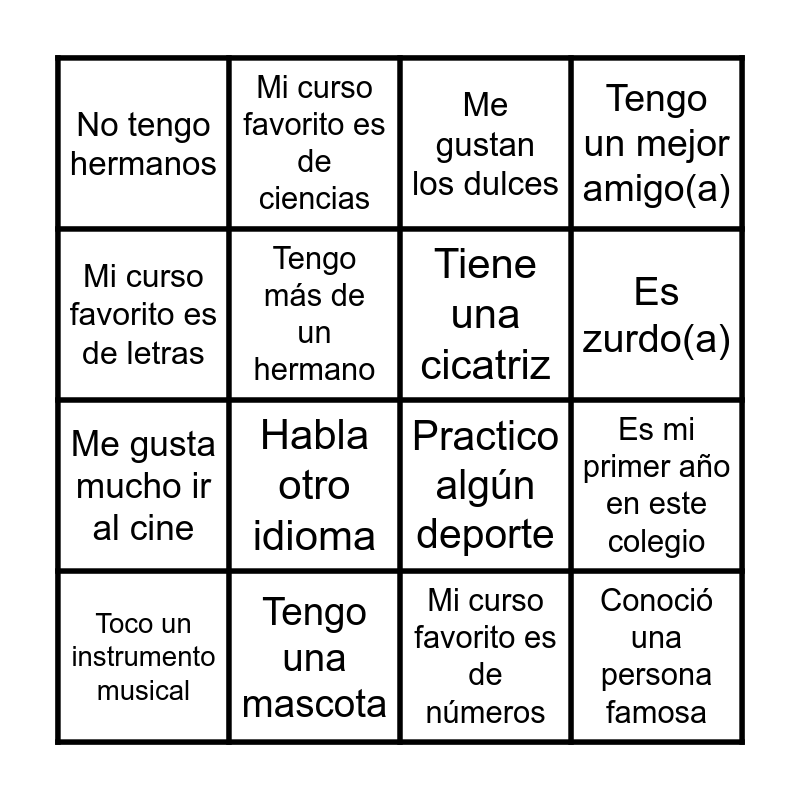 | No tengo hermanos | Mi curso favorito es de ciencias | Me gustan los dulces | Tengo un mejor amigo(a) |
|---|---|---|---|
| Mi curso favorito es de letras | Tengo más de un hermano | Tiene una cicatriz | Es zurdo(a) |
| Me gusta mucho ir al cine | Habla otro idioma | Practico algún deporte | Es mi primer año en este colegio |
| Toco un instrumento musical | Tengo una mascota | Mi curso favorito es de números | Conoció una persona famosa |